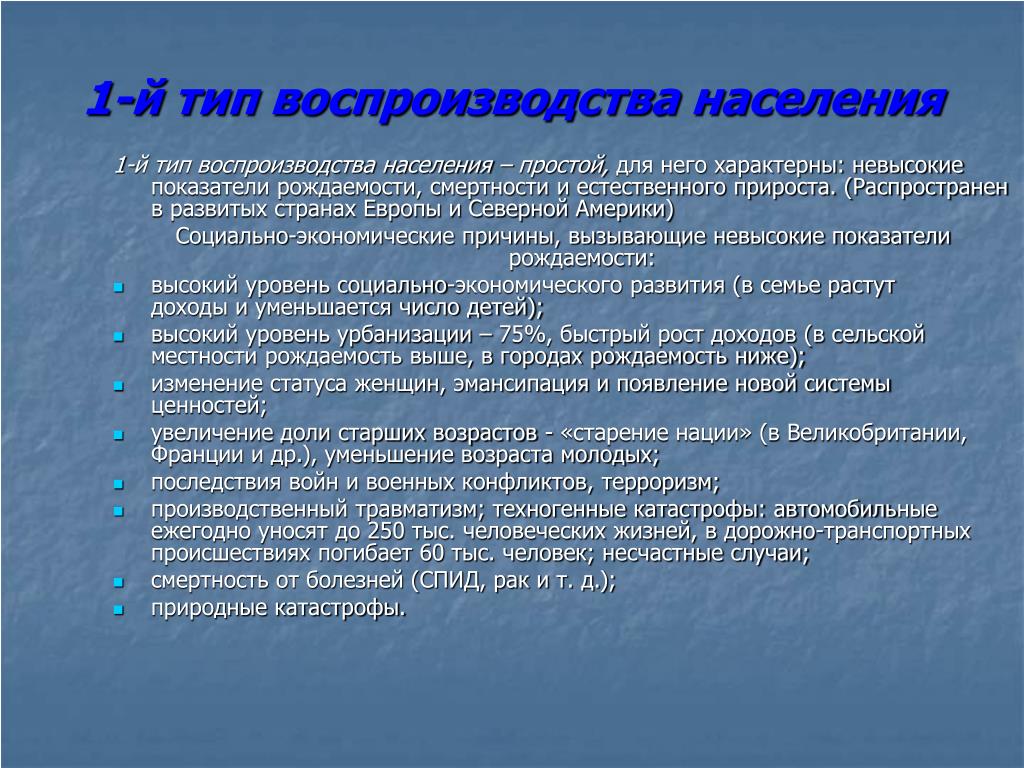 1-й тип воспроизводства населения

1-й тип воспроизводства населения – простой, для него характерны: невысокие показатели рождаемости, смертности и естественного прироста. (Распространен в развитых странах Европы и Северной Америки)

Социально-экономические причины, вызывающие невысокие показатели рождаемости:

- высокий уровень социально-экономического развития (в семье растут доходы и уменьшается число детей);
- высокий уровень урбанизации – 75%, быстрый рост доходов (в сельской местности рождаемость выше, в городах рождаемость ниже);
- изменение статуса женщин, эмансипация и появление новой системы ценностей;
- увеличение доли старших возрастов - «старение нации» (в Великобритании, Франции и др.), уменьшение возраста молодых;
- последствия войн и военных конфликтов, терроризм;
- производственный травматизм; техногенные катастрофы: автомобильные ежегодно уносят до 250 тыс. человеческих жизней, в дорожно-транспортных происшествиях погибает 60 тыс. человек; несчастные случаи;
- смертность от болезней (СПИД, рак и т. д.);
- природные катастрофы.